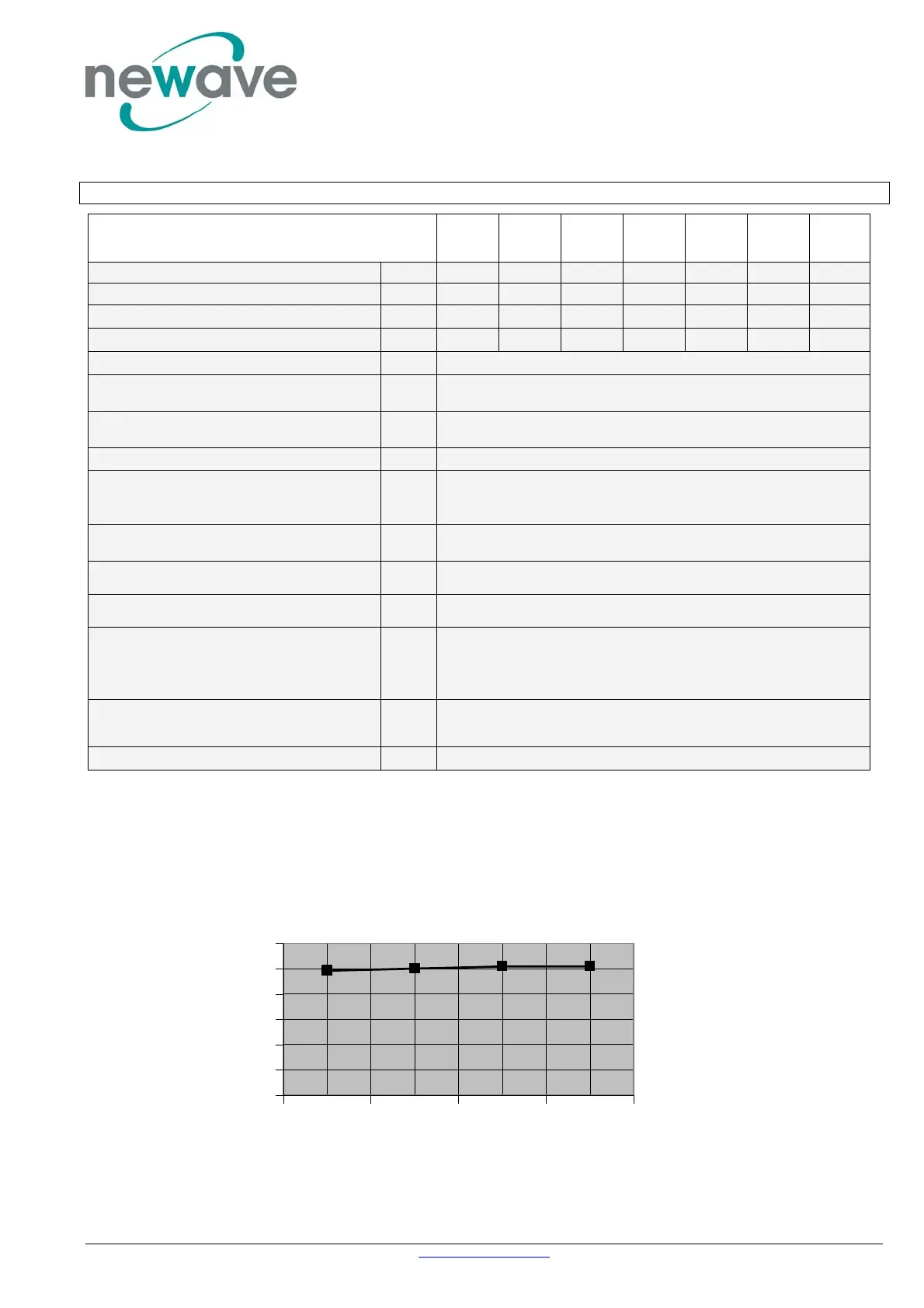 newave